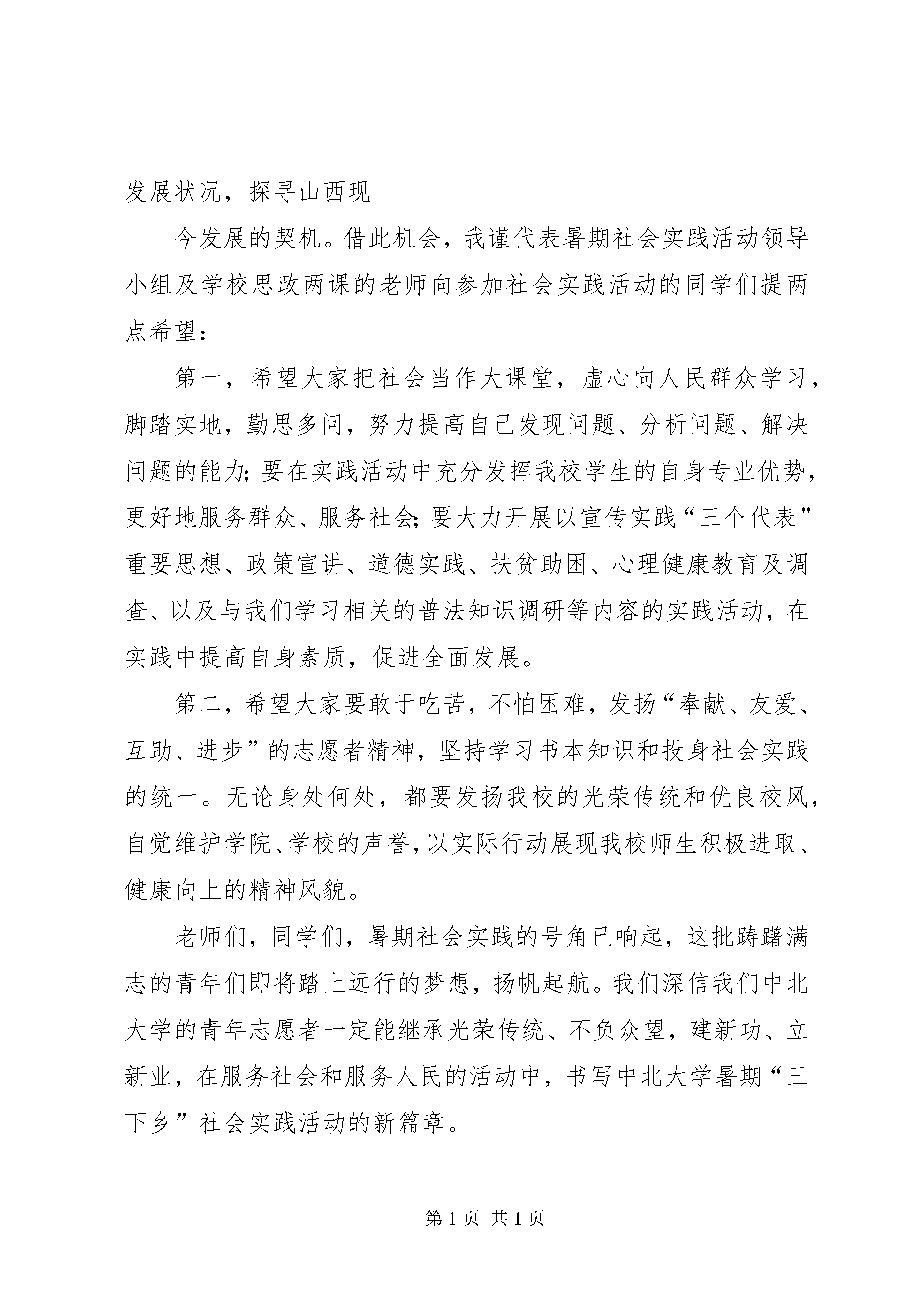 发展状况，探寻山西现

今发展的契机。借此机会，我谨代表暑期社会实践活动领导小组及学校思政两课的老师向参加社会实践活动的同学们提两点希望：

第一，希望大家把社会当作大课堂，虚心向人民群众学习，脚踏实地，勤思多问，努力提高自己发现问题、分析问题、解决问题的能力；要在实践活动中充分发挥我校学生的自身专业优势，更好地服务群众、服务社会；要大力开展以宣传实践“三个代表”重要思想、政策宣讲、道德实践、扶贫助困、心理健康教育及调查、以及与我们学习相关的普法知识调研等内容的实践活动，在实践中提高自身素质，促进全面发展。

第二，希望大家要敢于吃苦，不怕困难，发扬“奉献、友爱、互助、进步”的志愿者精神，坚持学习书本知识和投身社会实践的统一。无论身处何处，都要发扬我校的光荣传统和优良校风，自觉维护学院、学校的声誉，以实际行动展现我校师生积极进取、健康向上的精神风貌。

老师们，同学们，暑期社会实践的号角已响起，这批踌躇满志的青年们即将踏上远行的梦想，扬帆起航。我们深信我们中北大学的青年志愿者一定能继承光荣传统、不负众望，建新功、立新业，在服务社会和服务人民的活动中，书写中北大学暑期“三下乡”社会实践活动的新篇章。

第 1 页 共 1 页